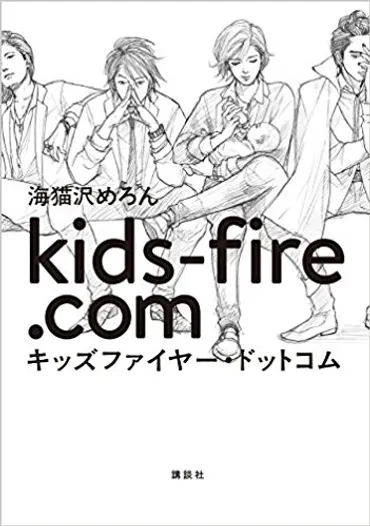 海猫沢めろん

kids-fire .com

キッズファイヤー・ドットコム

講談社